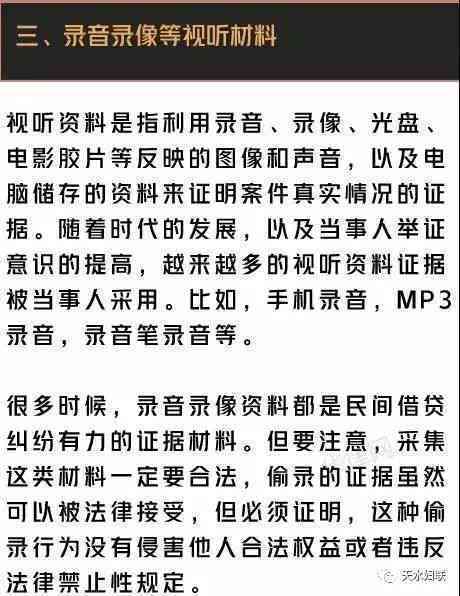 三、录音录像等视听材料

视听资料是指利用录音、录像、光盘、电影胶片等反映的图像和声音，以及电脑储存的资料来证明案件真实情况的证据。随着时代的发展，以及当事人举证意识的提高，越来越多的视听资料证据被当事人采用。比如，手机录音，MP3录音，录音笔录音等。

很多时候，录音录像资料都是民间借贷纠纷有力的证据材料。但要注意，采集这类材料一定要合法，偷录的证据虽然可以被法律接受，但必须证明，这种偷录行为没有侵害他人合法权益或者违反法律禁止性规定。

天水妇联